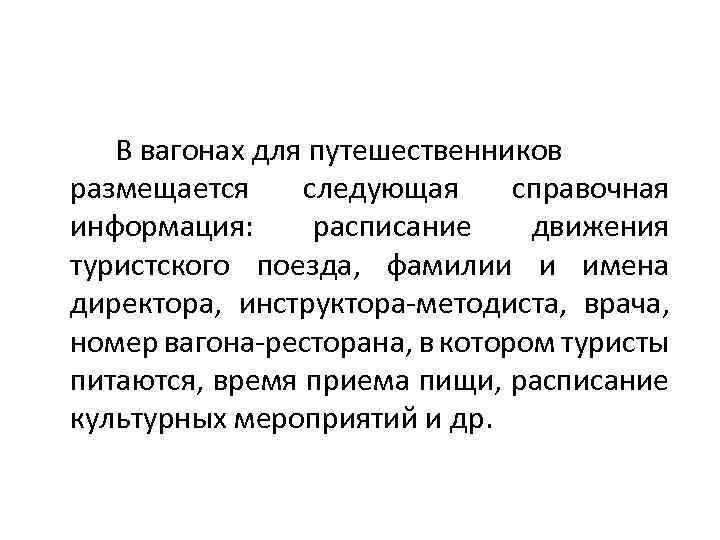 В вагонах для путешественников размещается следующая справочная информация: расписание движения туристского поезда, фамилии и имена директора, инструктора-методиста, врача, номер вагона-ресторана, в котором туристы питаются, время приема пищи, расписание культурных мероприятий и др.